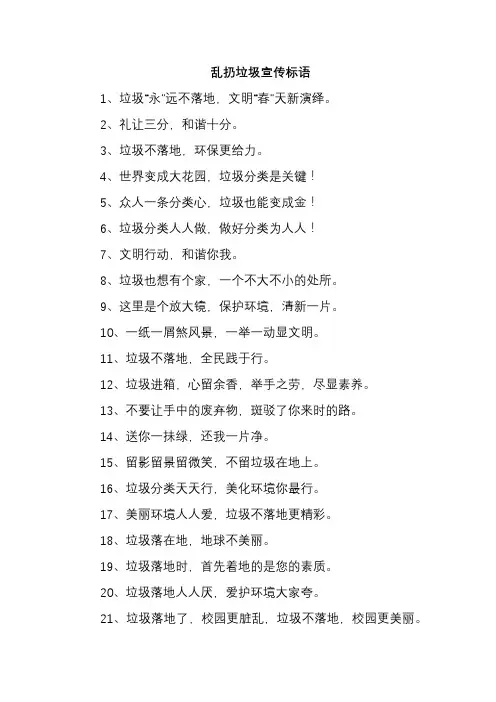 乱扔垃圾宣传标语

1、垃圾“永”远不落地，文明“春”天新演绎。

2、礼让三分，和谐十分。

3、垃圾不落地，环保更给力。

4、世界变成大花园，垃圾分类是关键！

5、众人一条分类心，垃圾也能变成金！

6、垃圾分类人人做，做好分类为人人！

7、文明行动，和谐你我。

8、垃圾也想有个家，一个不大不小的处所。

9、这里是个放大镜，保护环境，清新一片。

10、一纸一屑煞风景，一举一动显文明。

11、垃圾不落地，全民践于行。

12、垃圾进箱，心留余香，举手之劳，尽显素养。

13、不要让手中的废弃物，斑驳了你来时的路。

14、送你一抹绿，还我一片净。

15、留影留景留微笑，不留垃圾在地上。

16、垃圾分类天天行，美化环境你最行。

17、美丽环境人人爱，垃圾不落地更精彩。

18、垃圾落在地，地球不美丽。

19、垃圾落地时，首先着地的是您的素质。

20、垃圾落地人人厌，爱护环境大家夸。

21、垃圾落地了，校园更脏乱，垃圾不落地，校园更美丽。